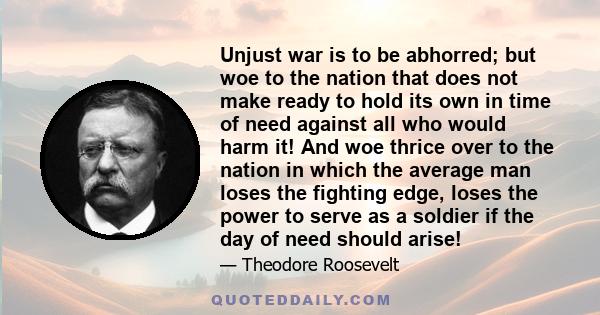 Unjust war is to be abhorred; but woe to the nation that does not make ready to hold its own in time of need against all who would harm it! And woe thrice over to the nation in which the average man loses the fighting edge, loses the power to serve as a soldier if the day of need should arise!

— Theodore Roosevelt

QUOTEDDAILY.COM